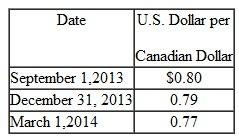 | Date | U.S. Dollar per Canadian Dollar |
|---|---|
| September 1,2013 | \$0.80 |
| December 31, 2013 | 0.79 |
| March 1,2014 | 0.77 |